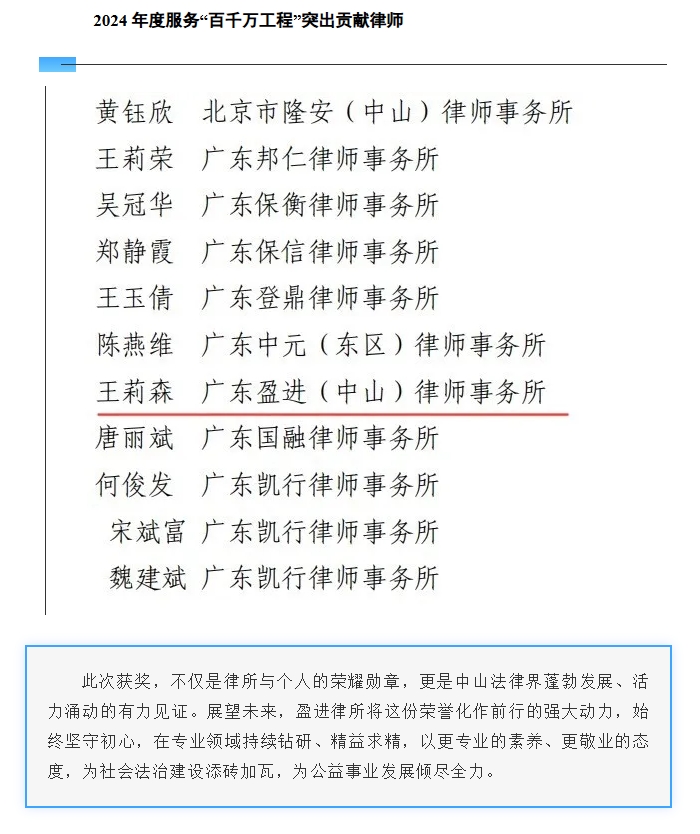 2024 年度服务“百千万工程”突出贡献律师

黄钰欣　北京市隆安（中山）律师事务所
王莉荣　广东邦仁律师事务所
吴冠华　广东保衡律师事务所
郑静霞　广东保信律师事务所
王玉倩　广东登鼎律师事务所
陈燕维　广东中元（东区）律师事务所
王莉森　广东盈进（中山）律师事务所
唐丽斌　广东国融律师事务所
何俊发　广东凯行律师事务所
宋斌富　广东凯行律师事务所
魏建斌　广东凯行律师事务所

此次获奖，不仅是律所与个人的荣耀勋章，更是中山法律界蓬勃发展、活力涌动的有力见证。展望未来，盈进律所将这份荣誉化作前行的强大动力，始终坚守初心，在专业领域持续钻研、精益求精，以更专业的素养、更敬业的态度，为社会法治建设添砖加瓦，为公益事业发展倾尽全力。